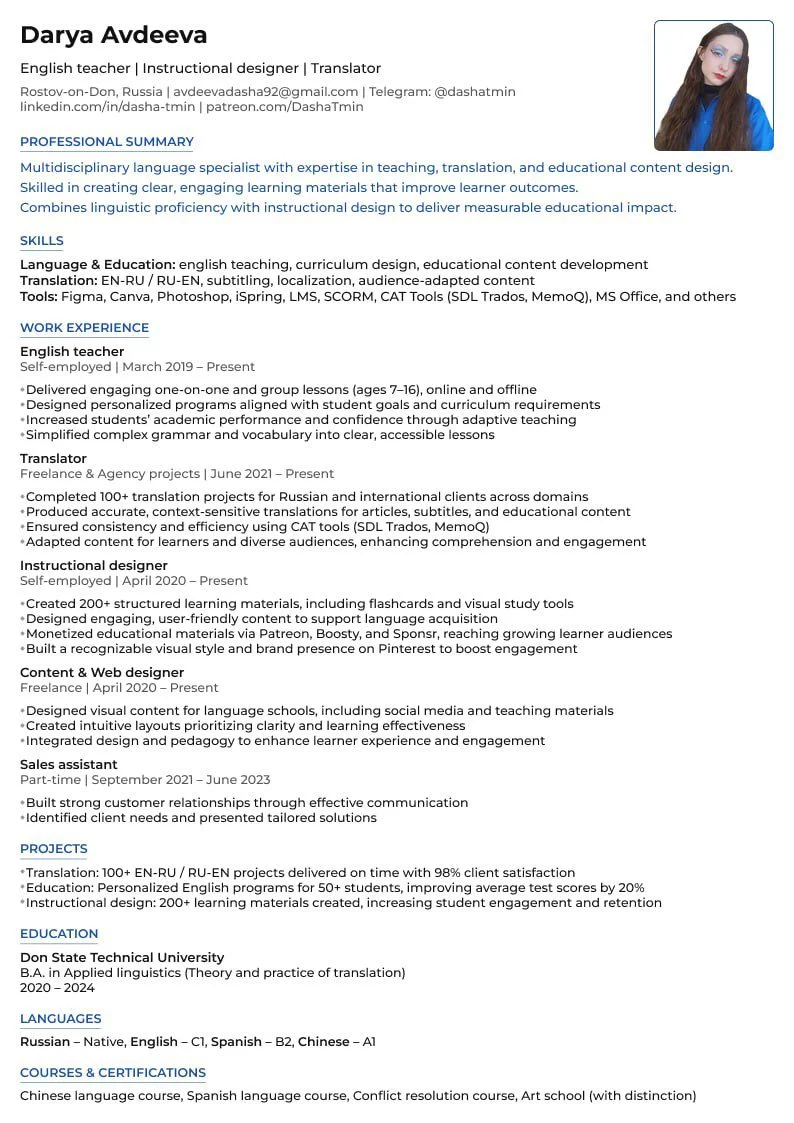 Darya Avdeeva

English teacher | Instructional designer | Translator

Rostov-on-Don, Russia | avdeevadasha92@gmail.com | Telegram: @dashatmin
linkedin.com/in/dasha-tmin | patreon.com/DashaTmin

PROFESSIONAL SUMMARY

Multidisciplinary language specialist with expertise in teaching, translation, and educational content design.
Skilled in creating clear, engaging learning materials that improve learner outcomes.
Combines linguistic proficiency with instructional design to deliver measurable educational impact.

SKILLS

Language & Education: english teaching, curriculum design, educational content development
Translation: EN-RU / RU-EN, subtitling, localization, audience-adapted content
Tools: Figma, Canva, Photoshop, iSpring, LMS, SCORM, CAT Tools (SDL Trados, MemoQ), MS Office, and others

WORK EXPERIENCE

English teacher
Self-employed | March 2019 – Present

• Delivered engaging one-on-one and group lessons (ages 7–16), online and offline
• Designed personalized programs aligned with student goals and curriculum requirements
• Increased students' academic performance and confidence through adaptive teaching
• Simplified complex grammar and vocabulary into clear, accessible lessons

Translator
Freelance & Agency projects | June 2021 – Present

• Completed 100+ translation projects for Russian and international clients across domains
• Produced accurate, context-sensitive translations for articles, subtitles, and educational content
• Ensured consistency and efficiency using CAT tools (SDL Trados, MemoQ)
• Adapted content for learners and diverse audiences, enhancing comprehension and engagement

Instructional designer
Self-employed | April 2020 – Present

• Created 200+ structured learning materials, including flashcards and visual study tools
• Designed engaging, user-friendly content to support language acquisition
• Monetized educational materials via Patreon, Boosty, and Sponsr, reaching growing learner audiences
• Built a recognizable visual style and brand presence on Pinterest to boost engagement

Content & Web designer
Freelance | April 2020 – Present

• Designed visual content for language schools, including social media and teaching materials
• Created intuitive layouts prioritizing clarity and learning effectiveness
• Integrated design and pedagogy to enhance learner experience and engagement

Sales assistant
Part-time | September 2021 – June 2023

• Built strong customer relationships through effective communication
• Identified client needs and presented tailored solutions

PROJECTS

• Translation: 100+ EN-RU / RU-EN projects delivered on time with 98% client satisfaction
• Education: Personalized English programs for 50+ students, improving average test scores by 20%
• Instructional design: 200+ learning materials created, increasing student engagement and retention

EDUCATION

Don State Technical University
B.A. in Applied linguistics (Theory and practice of translation)
2020 – 2024

LANGUAGES

Russian – Native, English – C1, Spanish – B2, Chinese – A1

COURSES & CERTIFICATIONS

Chinese language course, Spanish language course, Conflict resolution course, Art school (with distinction)